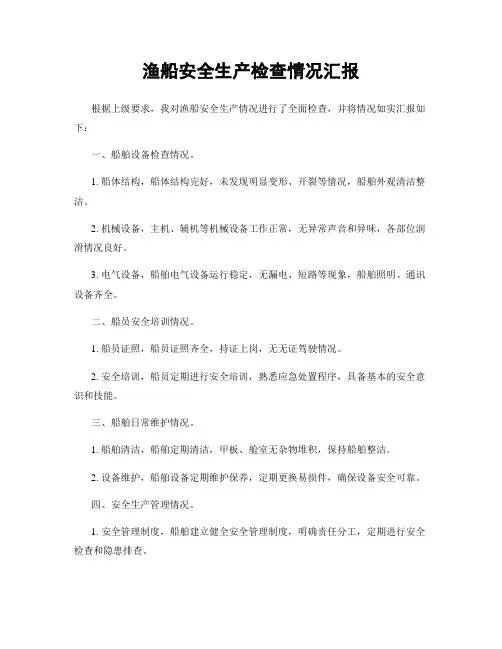 渔船安全生产检查情况汇报

根据上级要求，我对渔船安全生产情况进行了全面检查，并将情况如实汇报如下：

一、船舶设备检查情况。

1. 船体结构，船体结构完好，未发现明显变形、开裂等情况，船舶外观清洁整洁。

2. 机械设备，主机、辅机等机械设备工作正常，无异常声音和异味，各部位润滑情况良好。

3. 电气设备，船舶电气设备运行稳定，无漏电、短路等现象，船舶照明、通讯设备齐全。

二、船员安全培训情况。

1. 船员证照，船员证照齐全，持证上岗，无无证驾驶情况。

2. 安全培训，船员定期进行安全培训，熟悉应急处置程序，具备基本的安全意识和技能。

三、船舶日常维护情况。

1. 船舶清洁，船舶定期清洁，甲板、舱室无杂物堆积，保持船舶整洁。

2. 设备维护，船舶设备定期维护保养，定期更换易损件，确保设备安全可靠。

四、安全生产管理情况。

1. 安全管理制度，船舶建立健全安全管理制度，明确责任分工，定期进行安全检查和隐患排查。